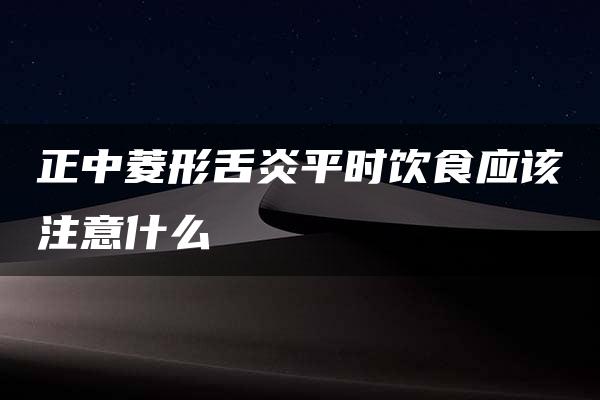 正中菱形舌炎平时饮食应该注意什么